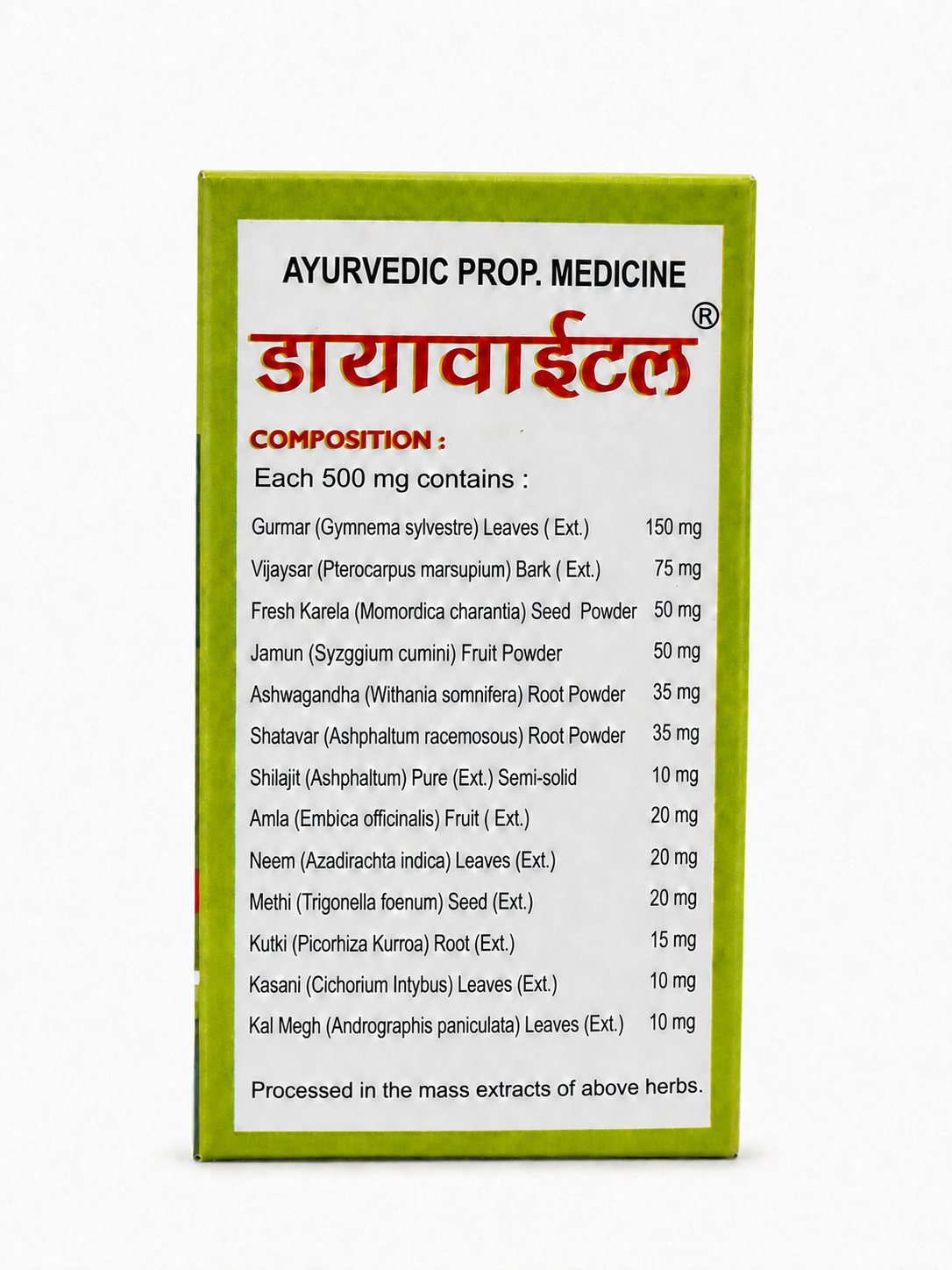 AYURVEDIC PROP. MEDICINE

डायावाईटल®

COMPOSITION :

Each 500 mg contains :

| | |
|---|---|
| Gurmar (Gymnema sylvestre) Leaves ( Ext.) | 150 mg |
| Vijaysar (Pterocarpus marsupium) Bark ( Ext.) | 75 mg |
| Fresh Karela (Momordica charantia) Seed Powder | 50 mg |
| Jamun (Syzggium cumini) Fruit Powder | 50 mg |
| Ashwagandha (Withania somnifera) Root Powder | 35 mg |
| Shatavar (Ashphaltum racemosous) Root Powder | 35 mg |
| Shilajit (Ashphaltum) Pure (Ext.) Semi-solid | 10 mg |
| Amla (Embica officinalis) Fruit ( Ext.) | 20 mg |
| Neem (Azadirachta indica) Leaves (Ext.) | 20 mg |
| Methi (Trigonella foenum) Seed (Ext.) | 20 mg |
| Kutki (Picorhiza Kurroa) Root (Ext.) | 15 mg |
| Kasani (Cichorium Intybus) Leaves (Ext.) | 10 mg |
| Kal Megh (Andrographis paniculata) Leaves (Ext.) | 10 mg |

Processed in the mass extracts of above herbs.